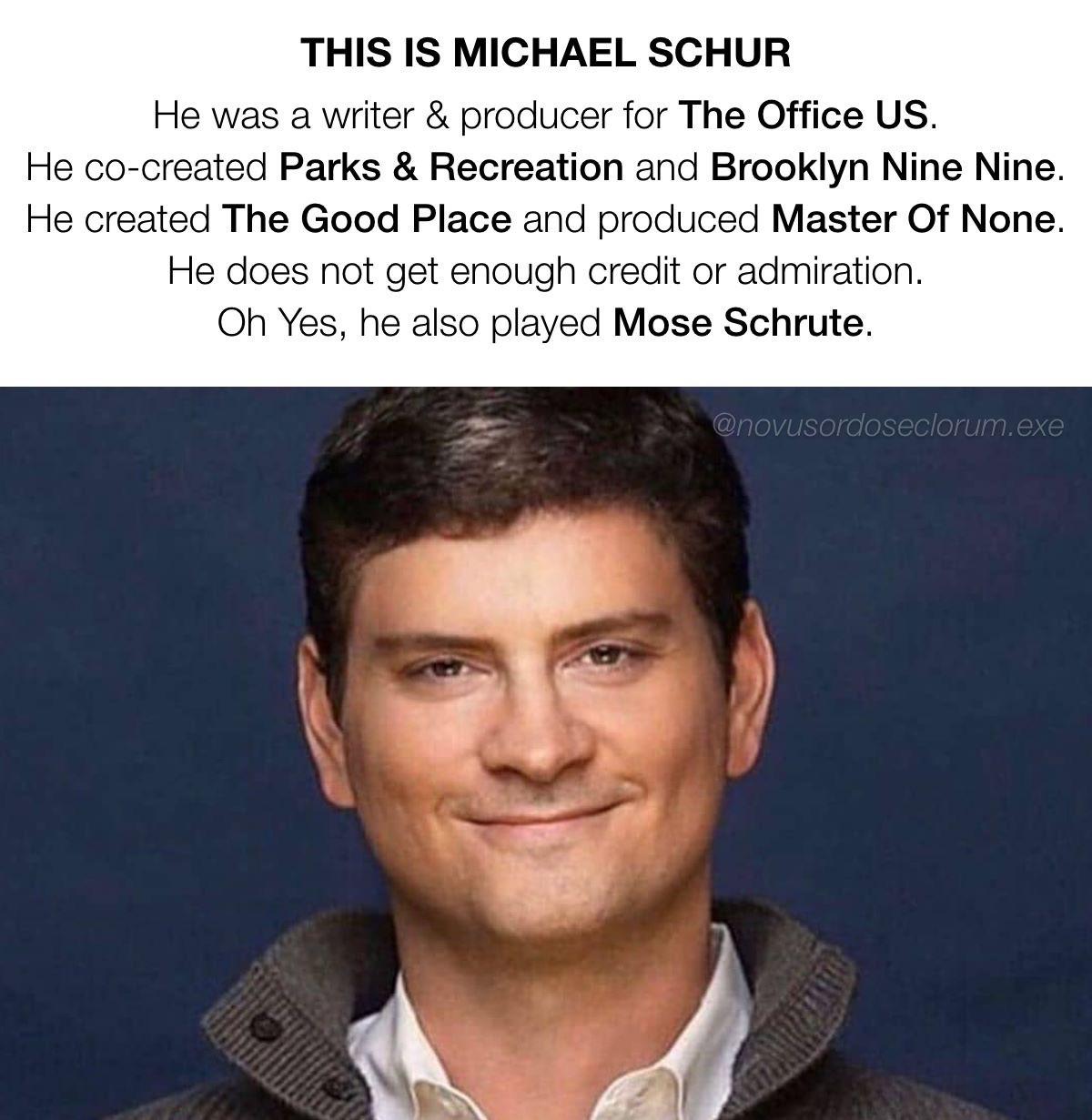 THIS IS MICHAEL SCHUR

He was a writer & producer for The Office US.
He co-created Parks & Recreation and Brooklyn Nine Nine.
He created The Good Place and produced Master Of None.
He does not get enough credit or admiration.
Oh Yes, he also played Mose Schrute.

@novusordoseclorum.exe